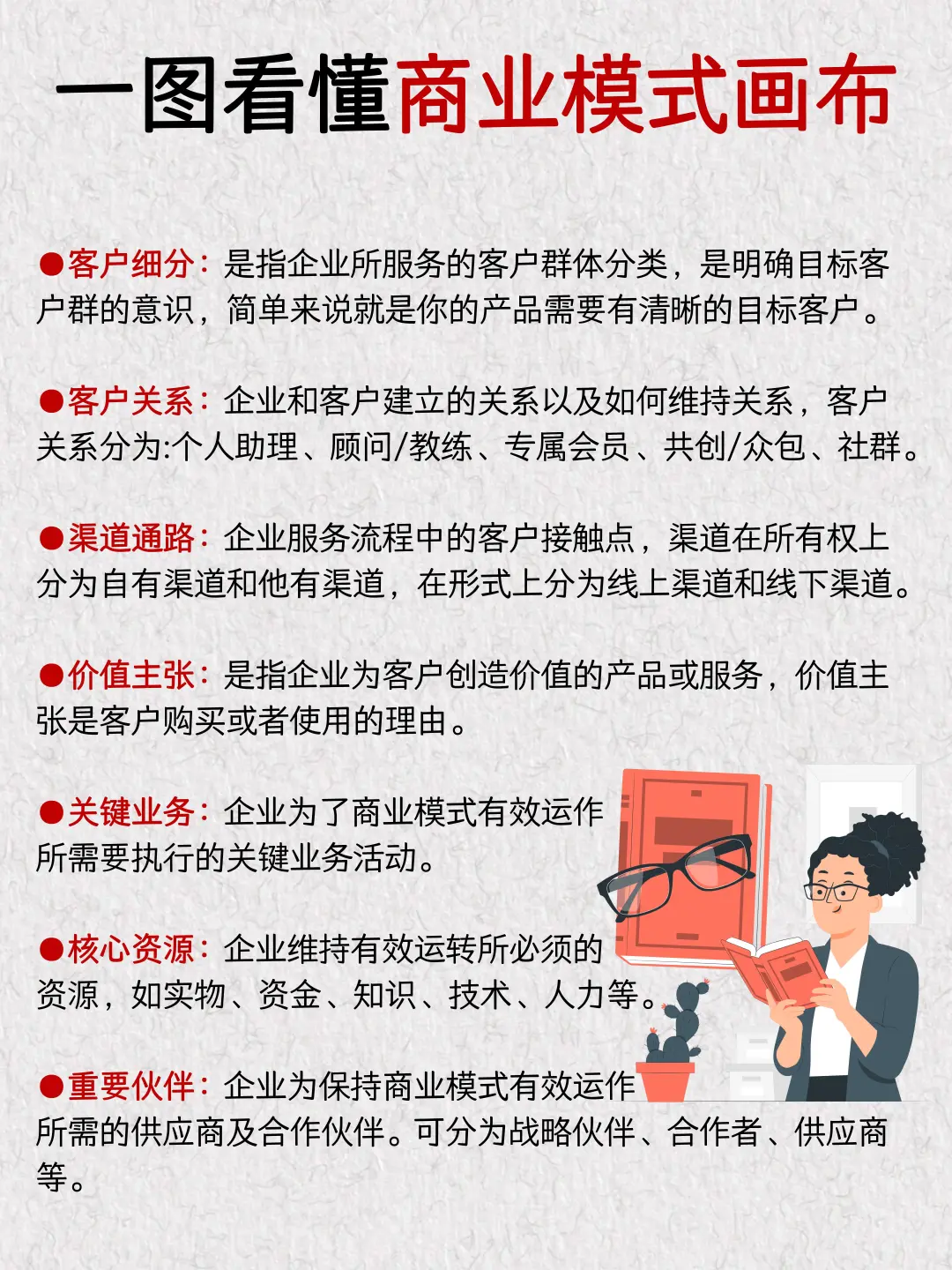 一图看懂商业模式画布

●客户细分：是指企业所服务的客户群体分类，是明确目标客户群的意识，简单来说就是你的产品需要有清晰的目标客户。

●客户关系：企业和客户建立的关系以及如何维持关系，客户关系分为:个人助理、顾问/教练、专属会员、共创/众包、社群。

●渠道通路：企业服务流程中的客户接触点，渠道在所有权上分为自有渠道和他有渠道，在形式上分为线上渠道和线下渠道。

●价值主张：是指企业为客户创造价值的产品或服务，价值主张是客户购买或者使用的理由。

●关键业务：企业为了商业模式有效运作所需要执行的关键业务活动。

●核心资源：企业维持有效运转所必须的资源，如实物、资金、知识、技术、人力等。

●重要伙伴：企业为保持商业模式有效运作所需的供应商及合作伙伴。可分为战略伙伴、合作者、供应商等。